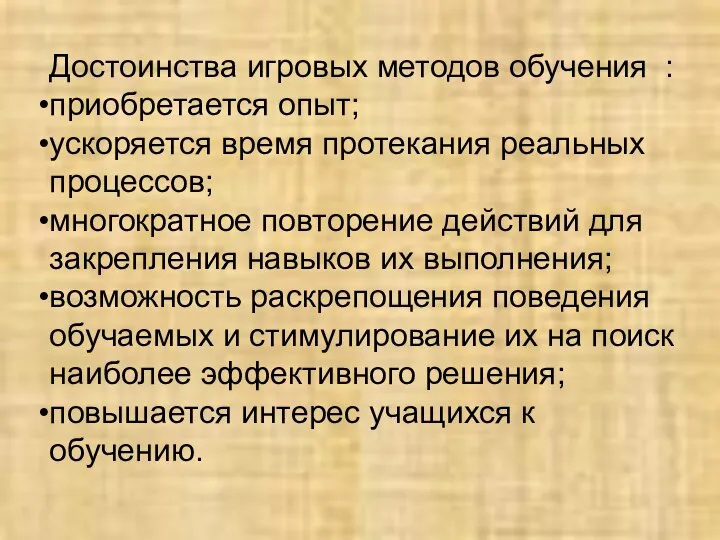 Достоинства игровых методов обучения :
•приобретается опыт;
•ускоряется время протекания реальных процессов;
•многократное повторение действий для закрепления навыков их выполнения;
•возможность раскрепощения поведения обучаемых и стимулирование их на поиск наиболее эффективного решения;
•повышается интерес учащихся к обучению.